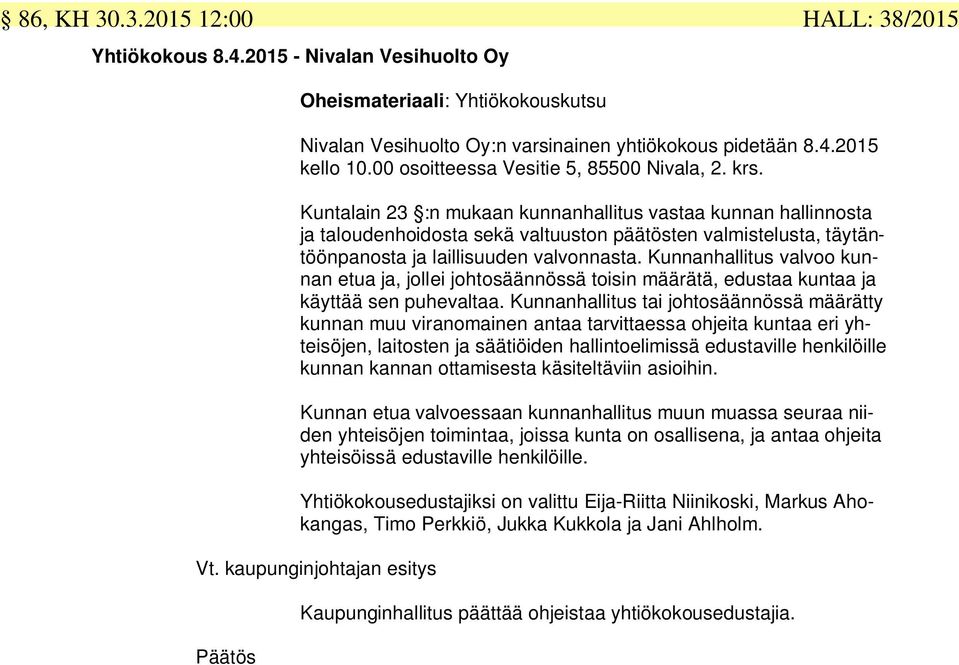 § 86, KH 30.3.2015 12:00 HALL: 38/2015

Yhtiökokous 8.4.2015 - Nivalan Vesihuolto Oy

Oheismateriaali: Yhtiökokouskutsu

Nivalan Vesihuolto Oy:n varsinainen yhtiökokous pidetään 8.4.2015 kello 10.00 osoitteessa Vesitie 5, 85500 Nivala, 2. krs.

Kuntalain 23 §:n mukaan kunnanhallitus vastaa kunnan hallinnosta ja taloudenhoidosta sekä valtuuston päätösten valmistelusta, täytäntöönpanosta ja laillisuuden valvonnasta. Kunnanhallitus valvoo kunnan etua ja, jollei johtosäännössä toisin määrätä, edustaa kuntaa ja käyttää sen puhevaltaa. Kunnanhallitus tai johtosäännössä määrätty kunnan muu viranomainen antaa tarvittaessa ohjeita kuntaa eri yhteisöjen, laitosten ja säätiöiden hallintoelimissä edustaville henkilöille kunnan kannan ottamisesta käsiteltäviin asioihin.

Kunnan etua valvoessaan kunnanhallitus muun muassa seuraa niiden yhteisöjen toimintaa, joissa kunta on osallisena, ja antaa ohjeita yhteisöissä edustaville henkilöille.

Yhtiökokousedustajiksi on valittu Eija-Riitta Niinikoski, Markus Ahokangas, Timo Perkkiö, Jukka Kukkola ja Jani Ahlholm.

Vt. kaupunginjohtajan esitys

Kaupunginhallitus päättää ohjeistaa yhtiökokousedustajia.

Päätös